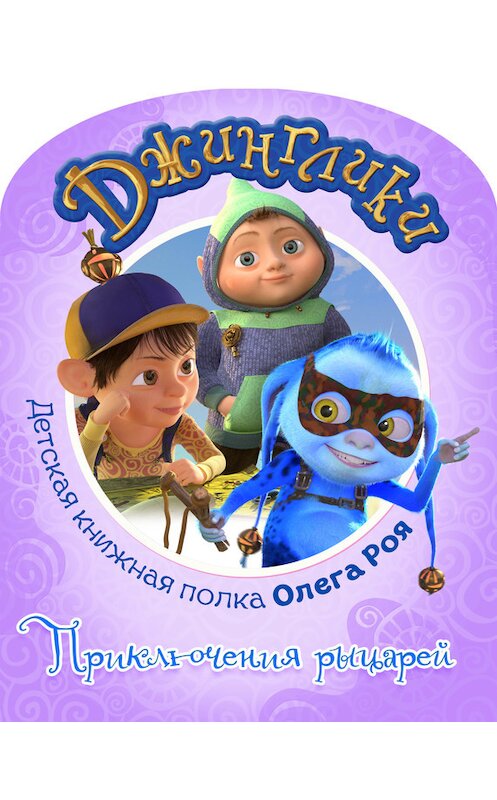 Джинглики

Детская книжная полка Олега Роя

Приключения рыцарей